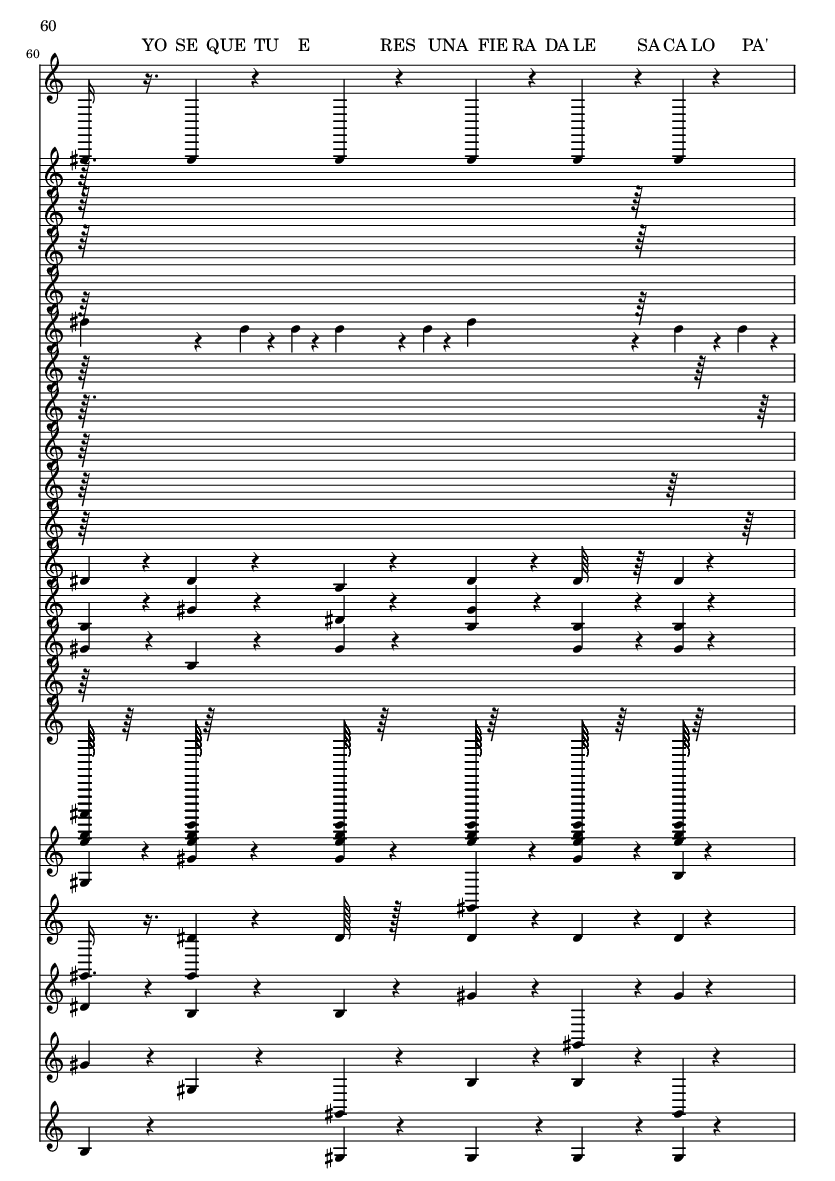 60

60

YO SE QUE TU E RES UNA FIE RA DA LE SA CA LO PA'